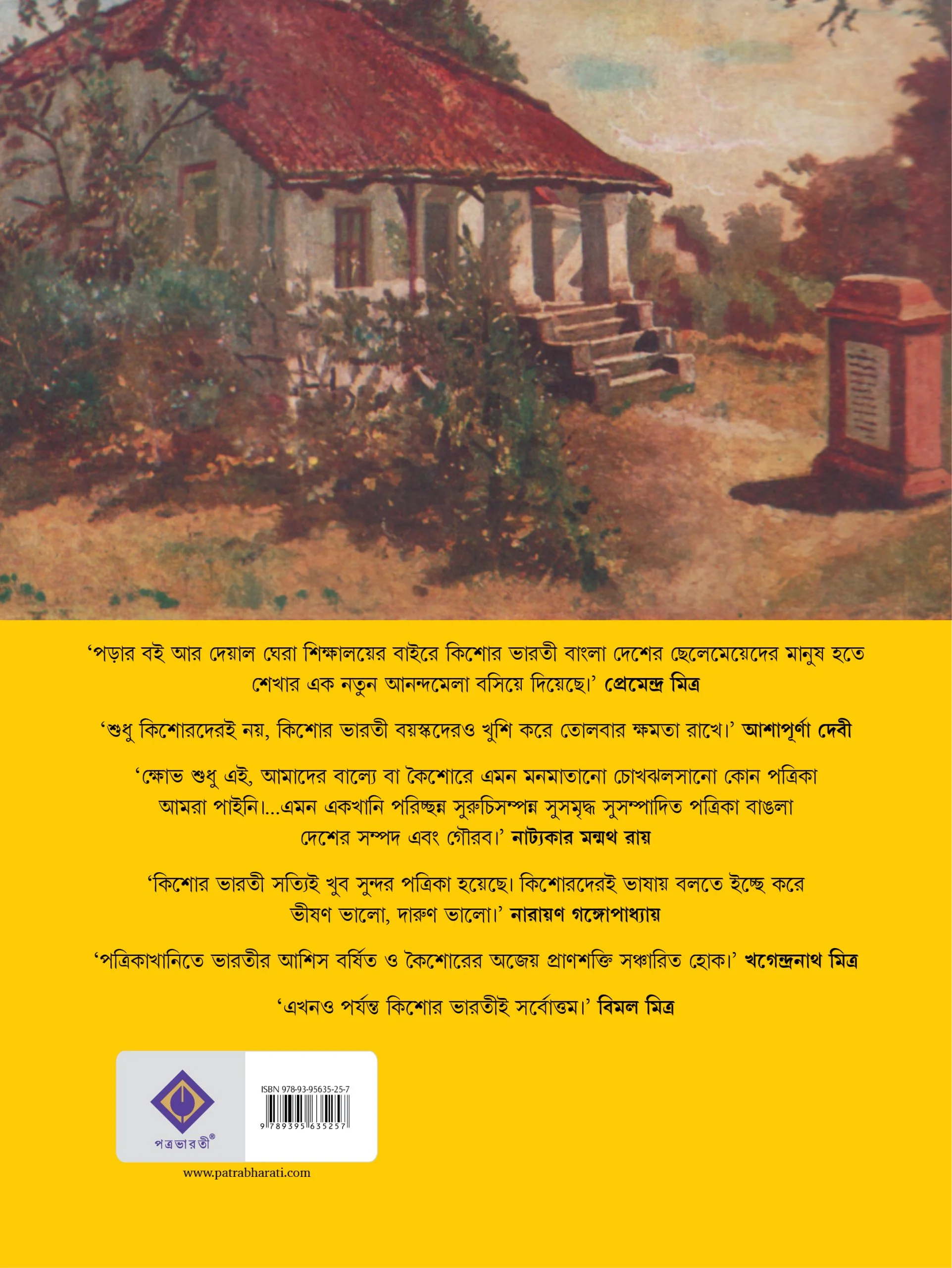 'পড়ার বই আর দেয়াল ঘেরা শিক্ষালয়ের বাইরে কিশোর ভারতী বাংলা দেশের ছেলেমেয়েদের মানুষ হতে শেখার এক নতুন আনন্দমেলা বসিয়ে দিয়েছে।' প্রেমেন্দ্র মিত্র

'শুধু কিশোরদেরই নয়, কিশোর ভারতী বয়স্কদেরও খুশি করে তোলবার ক্ষমতা রাখে।' আশাপূর্ণা দেবী

'ক্ষোভ শুধু এই, আমাদের বাল্যে বা কৈশোরে এমন মনমাতানো চোখঝলসানো কোন পত্রিকা আমরা পাইনি।...এমন একখানি পরিচ্ছন্ন সুরুচিসম্পন্ন সুসমৃদ্ধ সুসম্পাদিত পত্রিকা বাঙলা দেশের সম্পদ এবং গৌরব।' নাট্যকার মন্মথ রায়

'কিশোর ভারতী সত্যিই খুব সুন্দর পত্রিকা হয়েছে। কিশোরদেরই ভাষায় বলতে ইচ্ছে করে ভীষণ ভালো, দারুণ ভালো।' নারায়ণ গঙ্গোপাধ্যায়

'পত্রিকাখানিতে ভারতীর আশিস বর্ষিত ও কৈশোরের অজেয় প্রাণশক্তি সঞ্চারিত হোক।' খগেন্দ্রনাথ মিত্র

'এখনও পর্যন্ত কিশোর ভারতীই সর্বোত্তম।' বিমল মিত্র

পত্রভারতী®

ISBN 978-93-95635-25-7

9 789395 635257

www.patrabharati.com